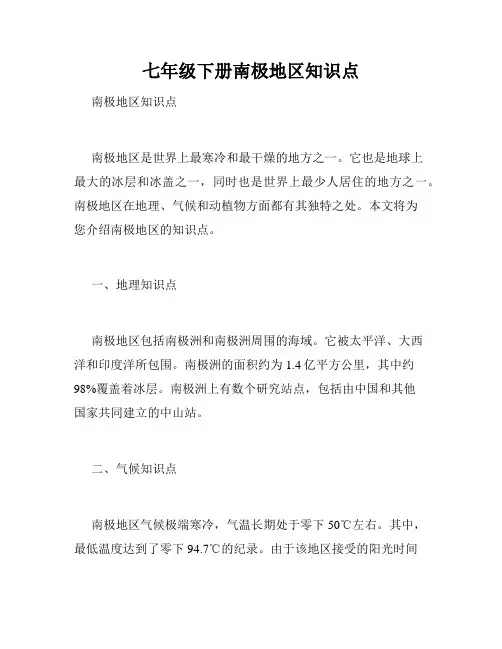 七年级下册南极地区知识点

南极地区知识点

南极地区是世界上最寒冷和最干燥的地方之一。它也是地球上最大的冰层和冰盖之一，同时也是世界上最少人居住的地方之一。南极地区在地理、气候和动植物方面都有其独特之处。本文将为您介绍南极地区的知识点。

一、地理知识点

南极地区包括南极洲和南极洲周围的海域。它被太平洋、大西洋和印度洋所包围。南极洲的面积约为 1.4 亿平方公里，其中约 98%覆盖着冰层。南极洲上有数个研究站点，包括由中国和其他国家共同建立的中山站。

二、气候知识点

南极地区气候极端寒冷，气温长期处于零下 50℃左右。其中，最低温度达到了零下 94.7℃的纪录。由于该地区接受的阳光时间